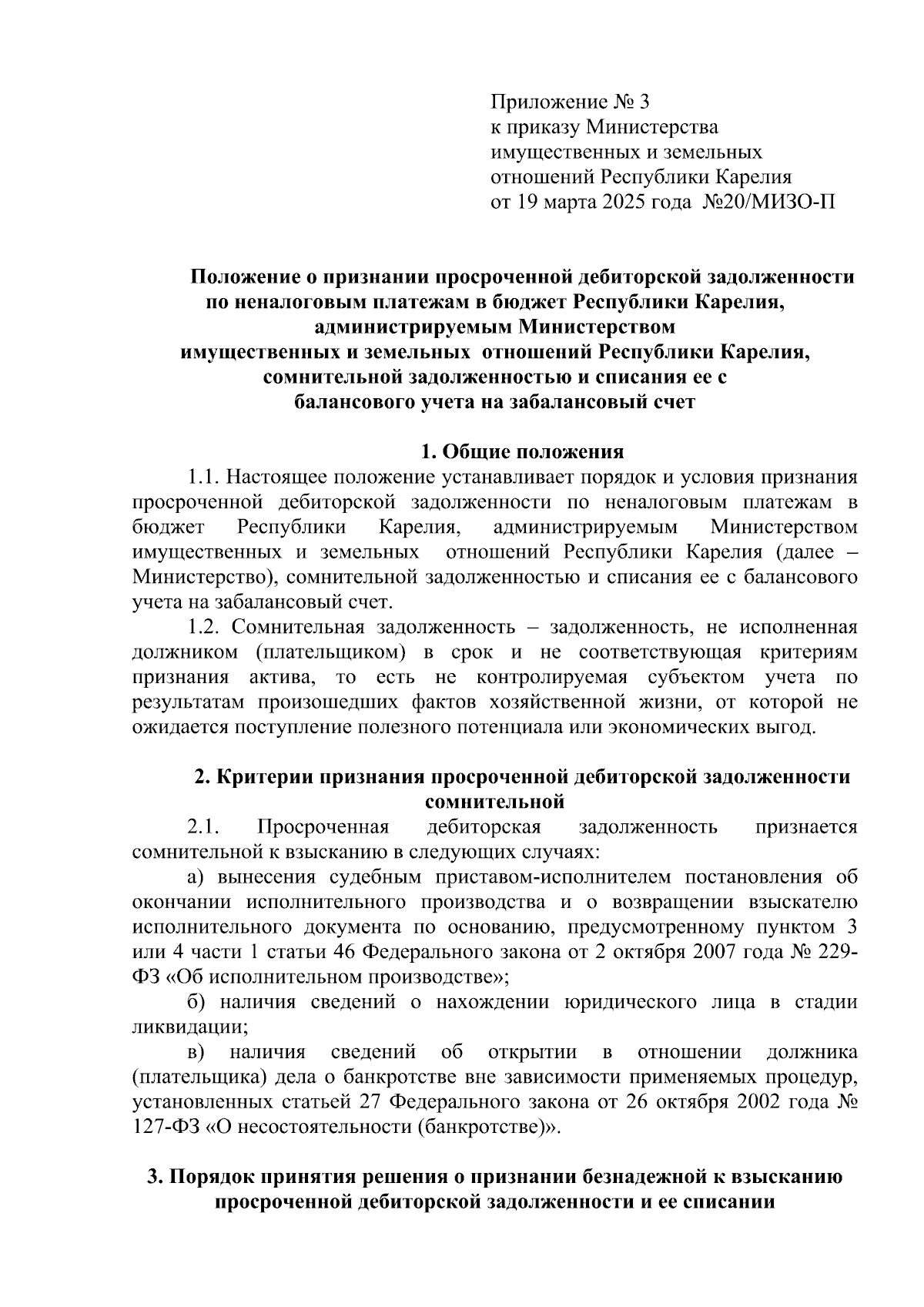 Приложение № 3
к приказу Министерства
имущественных и земельных
отношений Республики Карелия
от 19 марта 2025 года №20/МИЗО-П

Положение о признании просроченной дебиторской задолженности по неналоговым платежам в бюджет Республики Карелия, администрируемым Министерством имущественных и земельных отношений Республики Карелия, сомнительной задолженностью и списания ее с балансового учета на забалансовый счет

1. Общие положения

1.1. Настоящее положение устанавливает порядок и условия признания просроченной дебиторской задолженности по неналоговым платежам в бюджет Республики Карелия, администрируемым Министерством имущественных и земельных отношений Республики Карелия (далее – Министерство), сомнительной задолженностью и списания ее с балансового учета на забалансовый счет.

1.2. Сомнительная задолженность – задолженность, не исполненная должником (плательщиком) в срок и не соответствующая критериям признания актива, то есть не контролируемая субъектом учета по результатам произошедших фактов хозяйственной жизни, от которой не ожидается поступление полезного потенциала или экономических выгод.

2. Критерии признания просроченной дебиторской задолженности сомнительной

2.1. Просроченная дебиторская задолженность признается сомнительной к взысканию в следующих случаях:

а) вынесения судебным приставом-исполнителем постановления об окончании исполнительного производства и о возвращении взыскателю исполнительного документа по основанию, предусмотренному пунктом 3 или 4 части 1 статьи 46 Федерального закона от 2 октября 2007 года № 229-ФЗ «Об исполнительном производстве»;

б) наличия сведений о нахождении юридического лица в стадии ликвидации;

в) наличия сведений об открытии в отношении должника (плательщика) дела о банкротстве вне зависимости применяемых процедур, установленных статьей 27 Федерального закона от 26 октября 2002 года № 127-ФЗ «О несостоятельности (банкротстве)».

3. Порядок принятия решения о признании безнадежной к взысканию просроченной дебиторской задолженности и ее списании